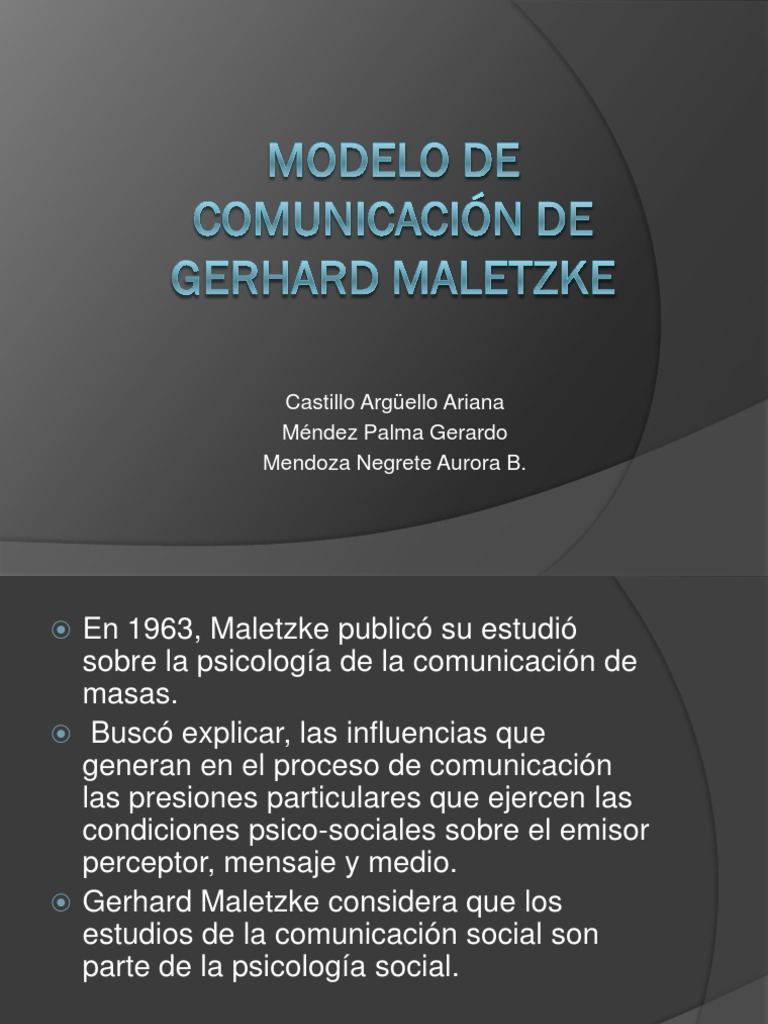 MODELO DE COMUNICACIÓN DE GERHARD MALETZKE

Castillo Argüello Ariana
Méndez Palma Gerardo
Mendoza Negrete Aurora B.

En 1963, Maletzke publicó su estudió sobre la psicología de la comunicación de masas.

Buscó explicar, las influencias que generan en el proceso de comunicación las presiones particulares que ejercen las condiciones psico-sociales sobre el emisor perceptor, mensaje y medio.

Gerhard Maletzke considera que los estudios de la comunicación social son parte de la psicología social.